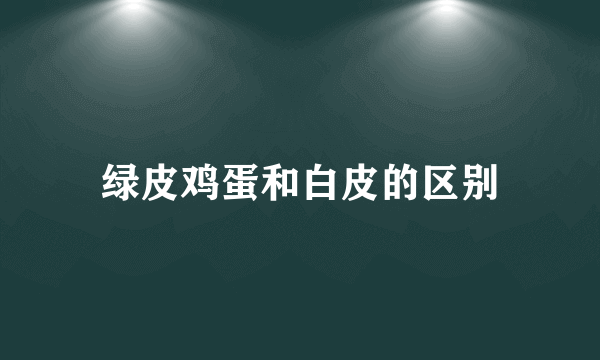 绿皮鸡蛋和白皮的区别